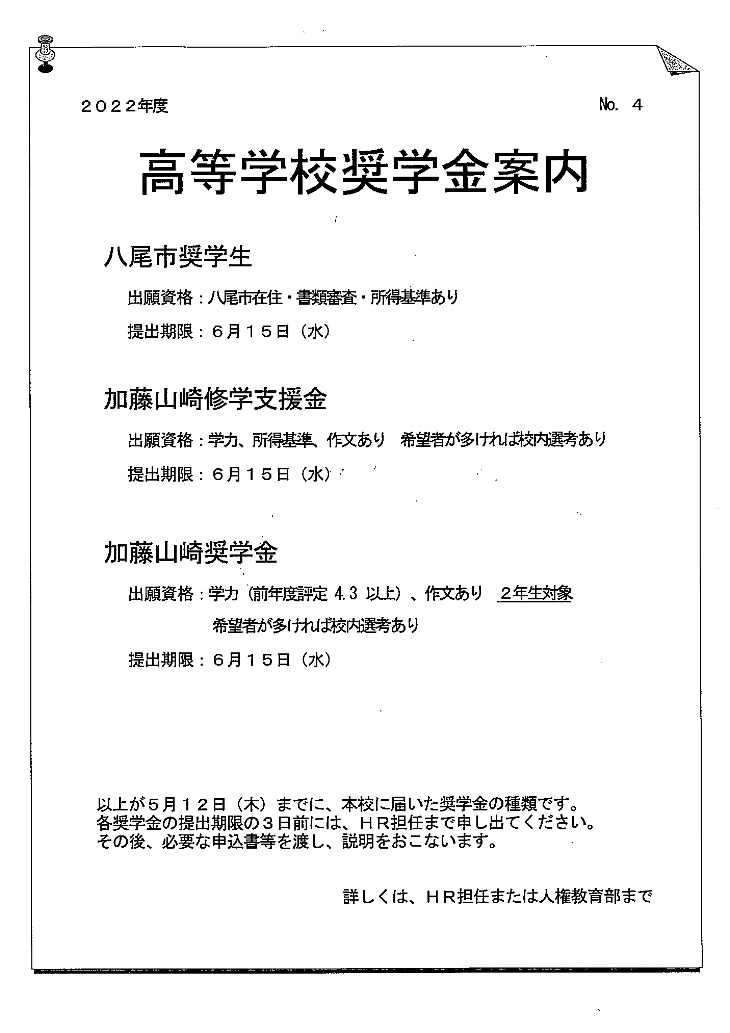 ２０２２年度

No. ４

高等学校奨学金案内

八尾市奨学生

出願資格：八尾市在住・書類審査・所得基準あり

提出期限：６月１５日（水）

加藤山崎修学支援金

出願資格：学力、所得基準、作文あり　希望者が多ければ校内選考あり

提出期限：６月１５日（水）

加藤山崎奨学金

出願資格：学力（前年度評定 4.3 以上）、作文あり　２年生対象

希望者が多ければ校内選考あり

提出期限：６月１５日（水）

以上が５月１２日（木）までに、本校に届いた奨学金の種類です。
各奨学金の提出期限の３日前には、ＨＲ担任まで申し出てください。
その後、必要な申込書等を渡し、説明をおこないます。

詳しくは、ＨＲ担任または人権教育部まで